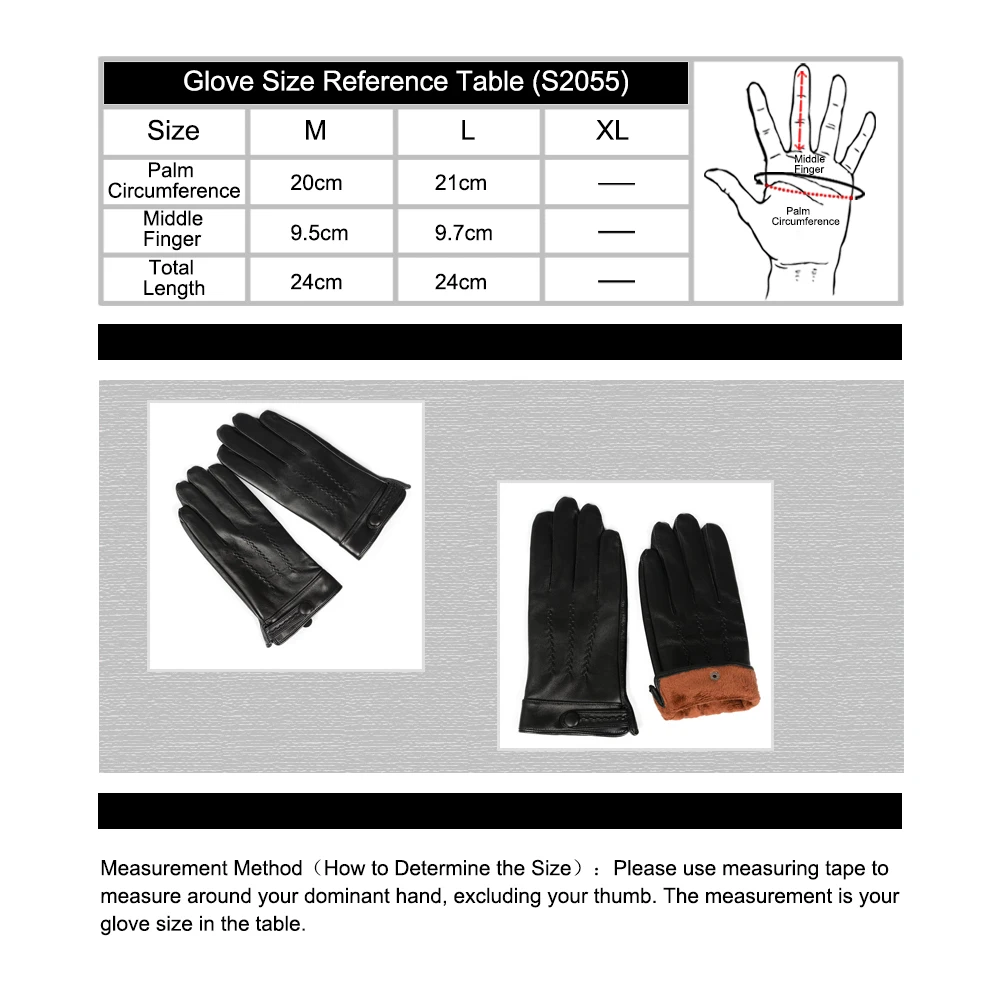 Glove Size Reference Table (S2055)

| Size | M | L | XL |
|---|---|---|---|
| Palm Circumference | 20cm | 21cm | — |
| Middle Finger | 9.5cm | 9.7cm | — |
| Total Length | 24cm | 24cm | — |

Middle Finger

Palm Circumference

Measurement Method（How to Determine the Size）：Please use measuring tape to measure around your dominant hand, excluding your thumb. The measurement is your glove size in the table.